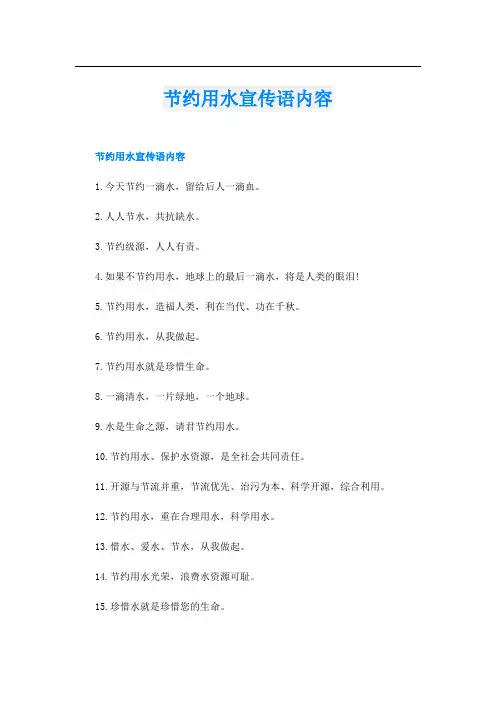 节约用水宣传语内容

节约用水宣传语内容

1.今天节约一滴水，留给后人一滴血。

2.人人节水，共抗缺水。

3.节约级源，人人有责。

4.如果不节约用水，地球上的最后一滴水，将是人类的眼泪!

5.节约用水，造福人类，利在当代、功在千秋。

6.节约用水，从我做起。

7.节约用水就是珍惜生命。

8.一滴清水，一片绿地，一个地球。

9.水是生命之源，请君节约用水。

10.节约用水、保护水资源，是全社会共同责任。

11.开源与节流并重，节流优先、治污为本、科学开源，综合利用。

12.节约用水，重在合理用水，科学用水。

13.惜水、爱水、节水，从我做起。

14.节约用水光荣，浪费水资源可耻。

15.珍惜水就是珍惜您的生命。